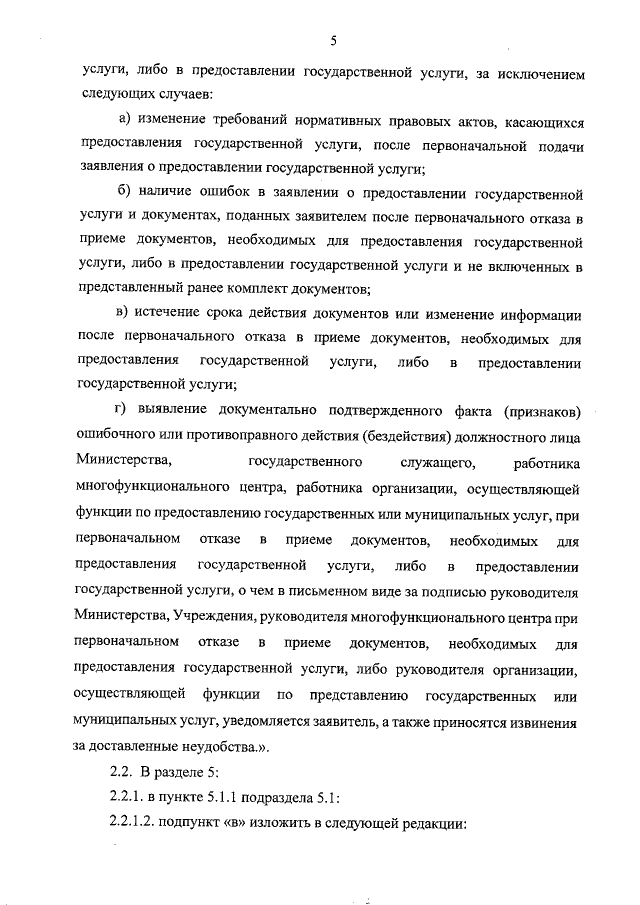 5

услуги, либо в предоставлении государственной услуги, за исключением следующих случаев:

а) изменение требований нормативных правовых актов, касающихся предоставления государственной услуги, после первоначальной подачи заявления о предоставлении государственной услуги;

б) наличие ошибок в заявлении о предоставлении государственной услуги и документах, поданных заявителем после первоначального отказа в приеме документов, необходимых для предоставления государственной услуги, либо в предоставлении государственной услуги и не включенных в представленный ранее комплект документов;

в) истечение срока действия документов или изменение информации после первоначального отказа в приеме документов, необходимых для предоставления государственной услуги, либо в предоставлении государственной услуги;

г) выявление документально подтвержденного факта (признаков) ошибочного или противоправного действия (бездействия) должностного лица Министерства, государственного служащего, работника многофункционального центра, работника организации, осуществляющей функции по предоставлению государственных или муниципальных услуг, при первоначальном отказе в приеме документов, необходимых для предоставления государственной услуги, либо в предоставлении государственной услуги, о чем в письменном виде за подписью руководителя Министерства, Учреждения, руководителя многофункционального центра при первоначальном отказе в приеме документов, необходимых для предоставления государственной услуги, либо руководителя организации, осуществляющей функции по представлению государственных или муниципальных услуг, уведомляется заявитель, а также приносятся извинения за доставленные неудобства.».

2.2. В разделе 5:

2.2.1. в пункте 5.1.1 подраздела 5.1:

2.2.1.2. подпункт «в» изложить в следующей редакции: